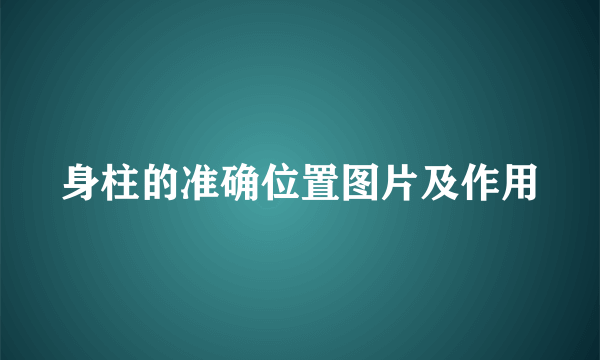 身柱的准确位置图片及作用